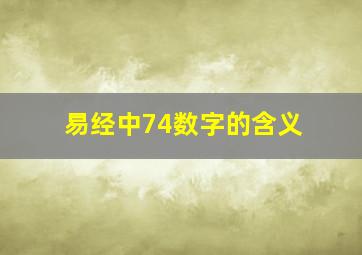 易经中74数字的含义